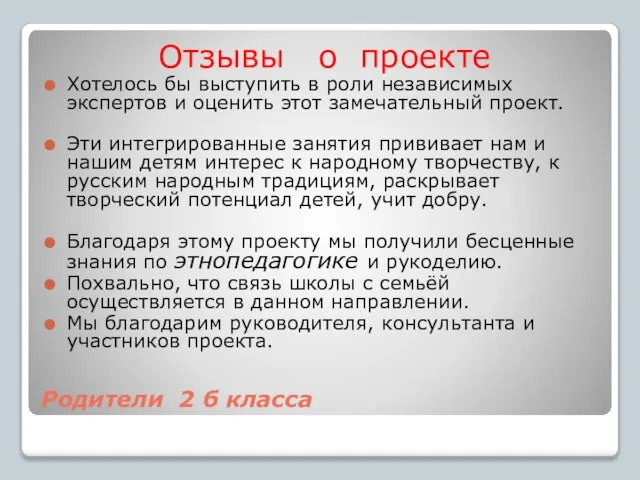 Отзывы о проекте

Хотелось бы выступить в роли независимых экспертов и оценить этот замечательный проект.

Эти интегрированные занятия прививает нам и нашим детям интерес к народному творчеству, к русским народным традициям, раскрывает творческий потенциал детей, учит добру.

Благодаря этому проекту мы получили бесценные знания по этнопедагогике и рукоделию.

Похвально, что связь школы с семьёй осуществляется в данном направлении.

Мы благодарим руководителя, консультанта и участников проекта.

Родители 2 б класса